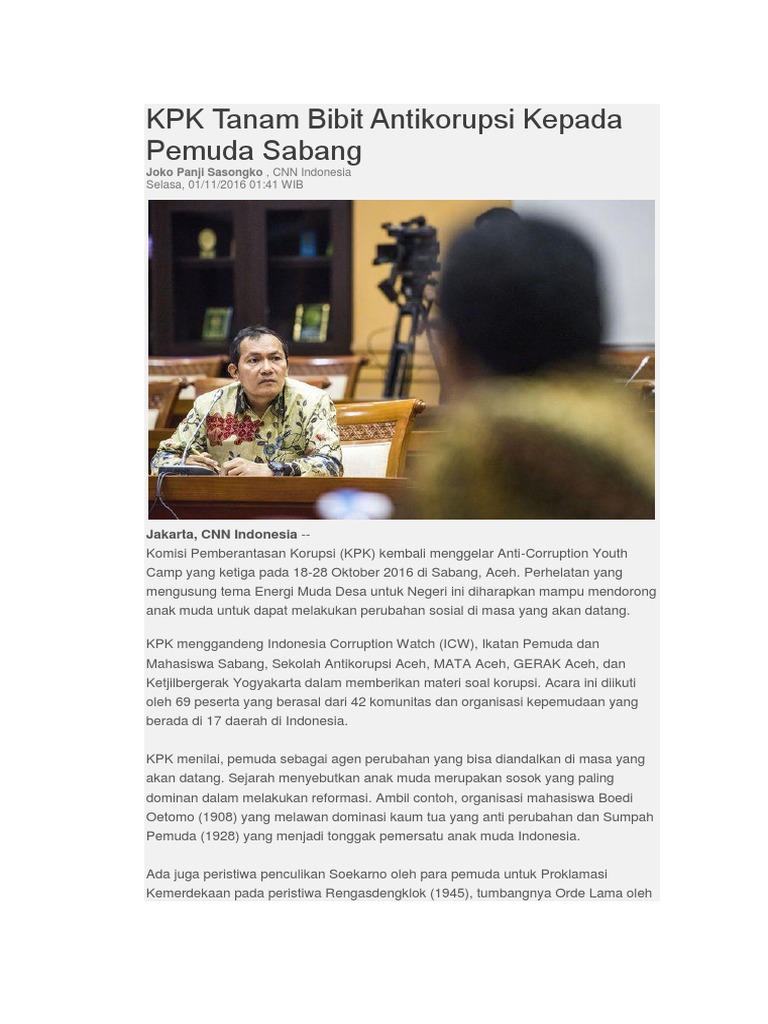 KPK Tanam Bibit Antikorupsi Kepada Pemuda Sabang

Joko Panji Sasongko , CNN Indonesia
Selasa, 01/11/2016 01:41 WIB

Jakarta, CNN Indonesia --
Komisi Pemberantasan Korupsi (KPK) kembali menggelar Anti-Corruption Youth Camp yang ketiga pada 18-28 Oktober 2016 di Sabang, Aceh. Perhelatan yang mengusung tema Energi Muda Desa untuk Negeri ini diharapkan mampu mendorong anak muda untuk dapat melakukan perubahan sosial di masa yang akan datang.

KPK menggandeng Indonesia Corruption Watch (ICW), Ikatan Pemuda dan Mahasiswa Sabang, Sekolah Antikorupsi Aceh, MATA Aceh, GERAK Aceh, dan Ketjilbergerak Yogyakarta dalam memberikan materi soal korupsi. Acara ini diikuti oleh 69 peserta yang berasal dari 42 komunitas dan organisasi kepemudaan yang berada di 17 daerah di Indonesia.

KPK menilai, pemuda sebagai agen perubahan yang bisa diandalkan di masa yang akan datang. Sejarah menyebutkan anak muda merupakan sosok yang paling dominan dalam melakukan reformasi. Ambil contoh, organisasi mahasiswa Boedi Oetomo (1908) yang melawan dominasi kaum tua yang anti perubahan dan Sumpah Pemuda (1928) yang menjadi tonggak pemersatu anak muda Indonesia.

Ada juga peristiwa penculikan Soekarno oleh para pemuda untuk Proklamasi Kemerdekaan pada peristiwa Rengasdengklok (1945), tumbangnya Orde Lama oleh